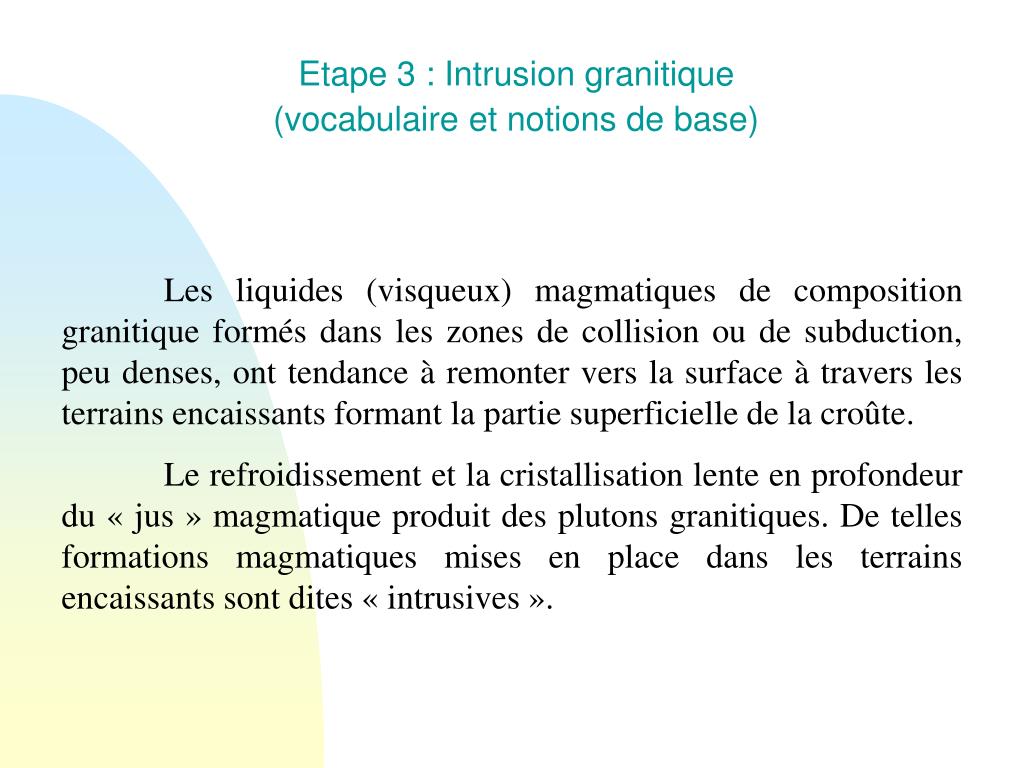 Etape 3 : Intrusion granitique
(vocabulaire et notions de base)

Les liquides (visqueux) magmatiques de composition granitique formés dans les zones de collision ou de subduction, peu denses, ont tendance à remonter vers la surface à travers les terrains encaissants formant la partie superficielle de la croûte.

Le refroidissement et la cristallisation lente en profondeur du « jus » magmatique produit des plutons granitiques. De telles formations magmatiques mises en place dans les terrains encaissants sont dites « intrusives ».